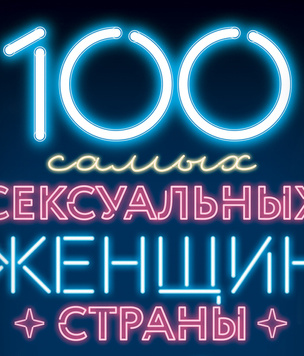 100
самых
СЕКСУАЛЬНЫХ
ЖЕНЩИН
СТРАНЫ